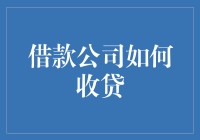 借款公司如何收贷